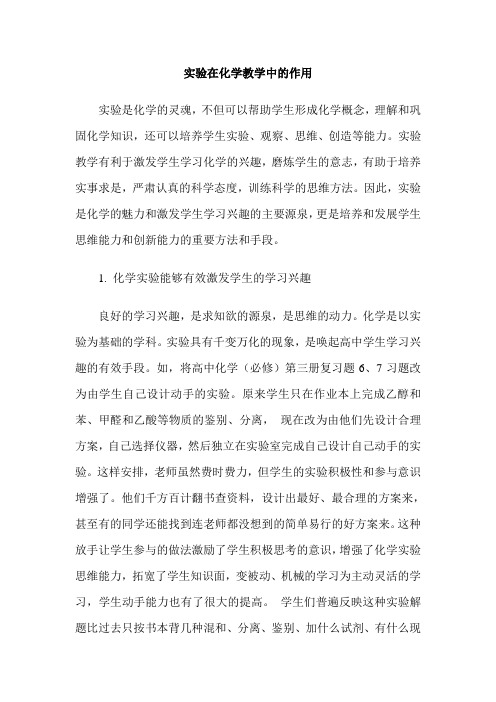 实验在化学教学中的作用

实验是化学的灵魂，不但可以帮助学生形成化学概念，理解和巩固化学知识，还可以培养学生实验、观察、思维、创造等能力。实验教学有利于激发学生学习化学的兴趣，磨炼学生的意志，有助于培养实事求是，严肃认真的科学态度，训练科学的思维方法。因此，实验是化学的魅力和激发学生学习兴趣的主要源泉，更是培养和发展学生思维能力和创新能力的重要方法和手段。

1. 化学实验能够有效激发学生的学习兴趣

良好的学习兴趣，是求知欲的源泉，是思维的动力。化学是以实验为基础的学科。实验具有千变万化的现象，是唤起高中学生学习兴趣的有效手段。如，将高中化学（必修）第三册复习题 6、7 习题改为由学生自己设计动手的实验。原来学生只在作业本上完成乙醇和苯、甲醛和乙酸等物质的鉴别、分离， 现在改为由他们先设计合理方案，自己选择仪器，然后独立在实验室完成自己设计自己动手的实验。这样安排，老师虽然费时费力，但学生的实验积极性和参与意识增强了。他们千方百计翻书查资料，设计出最好、最合理的方案来，甚至有的同学还能找到连老师都没想到的简单易行的好方案来。这种放手让学生参与的做法激励了学生积极思考的意识，增强了化学实验思维能力，拓宽了学生知识面，变被动、机械的学习为主动灵活的学习，学生动手能力也有了很大的提高。 学生们普遍反映这种实验解题比过去只按书本背几种混和、分离、鉴别、加什么试剂、有什么现